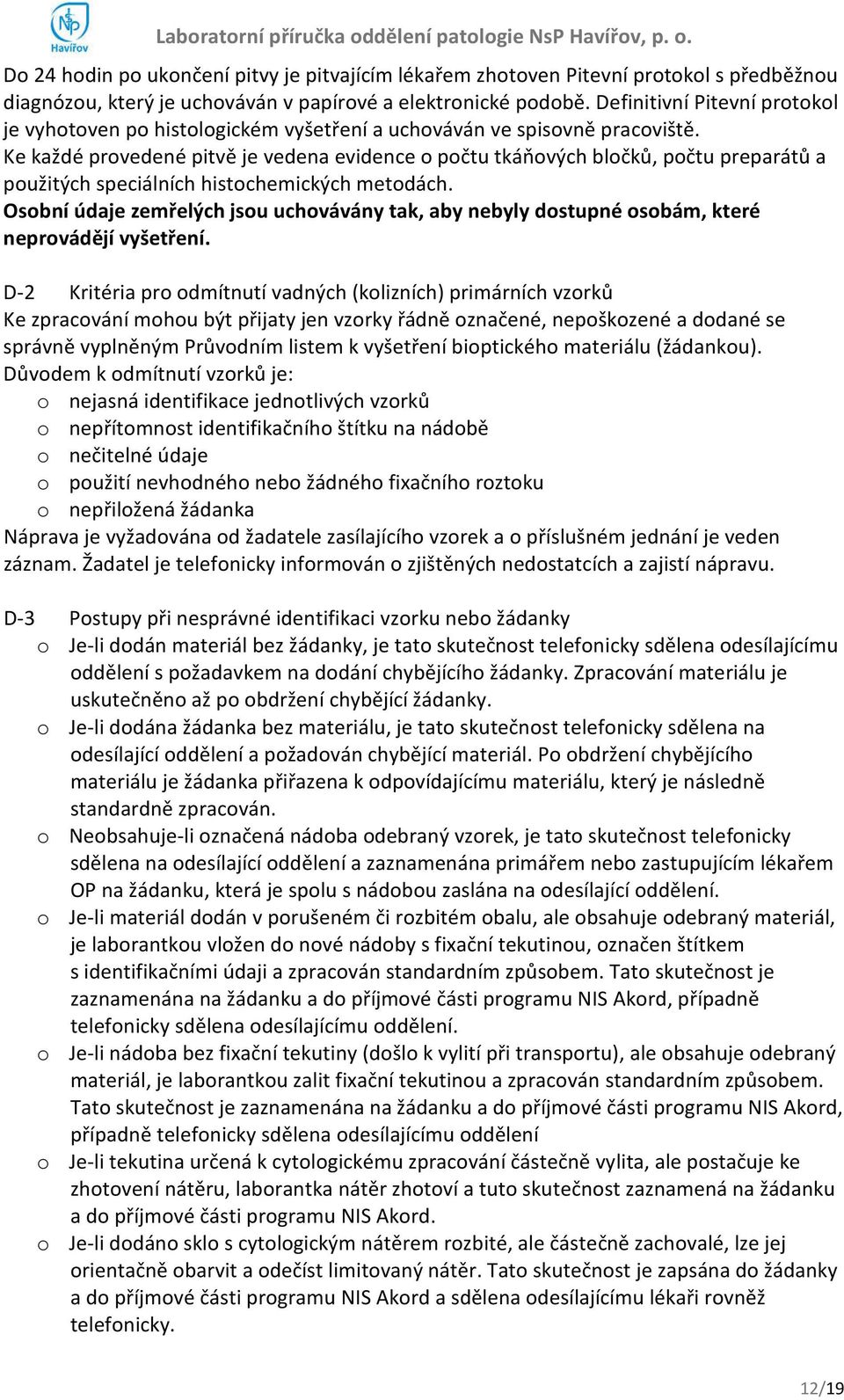 NsP Havířov

Laboratorní příručka oddělení patologie NsP Havířov, p. o.

Do 24 hodin po ukončení pitvy je pitvajícím lékařem zhotoven Pitevní protokol s předběžnou diagnózou, který je uchováván v papírové a elektronické podobě. Definitivní Pitevní protokol je vyhotoven po histologickém vyšetření a uchováván ve spisovně pracoviště.
Ke každé provedené pitvě je vedena evidence o počtu tkáňových bločků, počtu preparátů a použitých speciálních histochemických metodách.
Osobní údaje zemřelých jsou uchovávány tak, aby nebyly dostupné osobám, které neprovádějí vyšetření.

D-2 Kritéria pro odmítnutí vadných (kolizních) primárních vzorků
Ke zpracování mohou být přijaty jen vzorky řádně označené, nepoškozené a dodané se správně vyplněným Průvodním listem k vyšetření bioptického materiálu (žádankou).
Důvodem k odmítnutí vzorků je:
o nejasná identifikace jednotlivých vzorků
o nepřítomnost identifikačního štítku na nádobě
o nečitelné údaje
o použití nevhodného nebo žádného fixačního roztoku
o nepřiložená žádanka
Náprava je vyžadována od žadatele zasílajícího vzorek a o příslušném jednání je veden záznam. Žadatel je telefonicky informován o zjištěných nedostatcích a zajistí nápravu.

D-3 Postupy při nesprávné identifikaci vzorku nebo žádanky
o Je-li dodán materiál bez žádanky, je tato skutečnost telefonicky sdělena odesílajícímu oddělení s požadavkem na dodání chybějícího žádanky. Zpracování materiálu je uskutečněno až po obdržení chybějící žádanky.
o Je-li dodána žádanka bez materiálu, je tato skutečnost telefonicky sdělena na odesílající oddělení a požadován chybějící materiál. Po obdržení chybějícího materiálu je žádanka přiřazena k odpovídajícímu materiálu, který je následně standardně zpracován.
o Neobsahuje-li označená nádoba odebraný vzorek, je tato skutečnost telefonicky sdělena na odesílající oddělení a zaznamenána primářem nebo zastupujícím lékařem OP na žádanku, která je spolu s nádobou zaslána na odesílající oddělení.
o Je-li materiál dodán v porušeném či rozbitém obalu, ale obsahuje odebraný materiál, je laborantkou vložen do nové nádoby s fixační tekutinou, označen štítkem s identifikačními údaji a zpracován standardním způsobem. Tato skutečnost je zaznamenána na žádanku a do příjmové části programu NIS Akord, případně telefonicky sdělena odesílajícímu oddělení.
o Je-li nádoba bez fixační tekutiny (došlo k vylití při transportu), ale obsahuje odebraný materiál, je laborantkou zalit fixační tekutinou a zpracován standardním způsobem. Tato skutečnost je zaznamenána na žádanku a do příjmové části programu NIS Akord, případně telefonicky sdělena odesílajícímu oddělení
o Je-li tekutina určená k cytologickému zpracování částečně vylita, ale postačuje ke zhotovení nátěru, laborantka nátěr zhotoví a tuto skutečnost zaznamená na žádanku a do příjmové části programu NIS Akord.
o Je-li dodáno sklo s cytologickým nátěrem rozbité, ale částečně zachovalé, lze jej orientačně obarvit a odečíst limitovaný nátěr. Tato skutečnost je zapsána do žádanky a do příjmové části programu NIS Akord a sdělena odesílajícímu lékaři rovněž telefonicky.

12/19